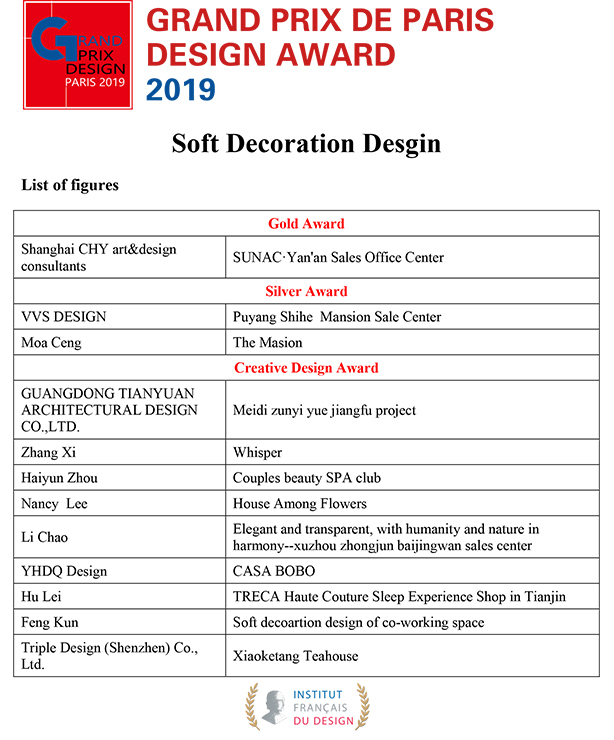 GRAND PRIX DESIGN PARIS 2019

GRAND PRIX DE PARIS DESIGN AWARD 2019

Soft Decoration Desgin

List of figures

| Gold Award | |
|---|---|
| Shanghai CHY art&design consultants | SUNAC·Yan'an Sales Office Center |
| Silver Award | |
| VVS DESIGN | Puyang Shihe Mansion Sale Center |
| Moa Ceng | The Masion |
| Creative Design Award | |
| GUANGDONG TIANYUAN ARCHITECTURAL DESIGN CO.,LTD. | Meidi zunyi yue jiangfu project |
| Zhang Xi | Whisper |
| Haiyun Zhou | Couples beauty SPA club |
| Nancy Lee | House Among Flowers |
| Li Chao | Elegant and transparent, with humanity and nature in harmony--xuzhou zhongjun baijingwan sales center |
| YHDQ Design | CASA BOBO |
| Hu Lei | TRECA Haute Couture Sleep Experience Shop in Tianjin |
| Feng Kun | Soft decoartion design of co-working space |
| Triple Design (Shenzhen) Co., Ltd. | Xiaoketang Teahouse |

INSTITUT FRANÇAIS DU DESIGN